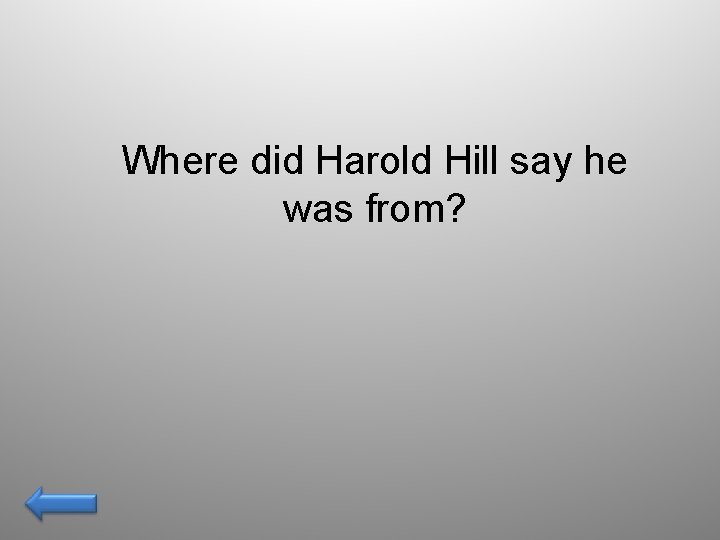 Where did Harold Hill say he was from?